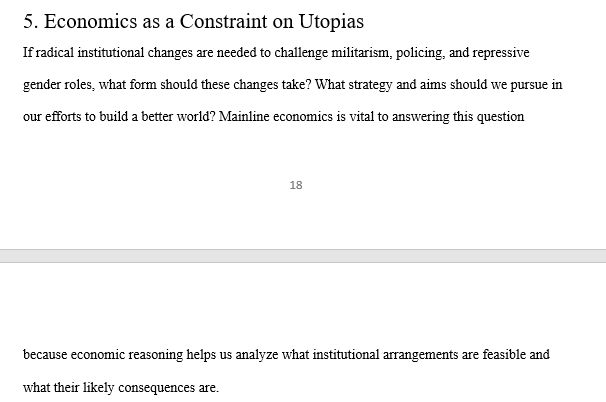 5. Economics as a Constraint on Utopias

If radical institutional changes are needed to challenge militarism, policing, and repressive gender roles, what form should these changes take? What strategy and aims should we pursue in our efforts to build a better world? Mainline economics is vital to answering this question

18

because economic reasoning helps us analyze what institutional arrangements are feasible and what their likely consequences are.